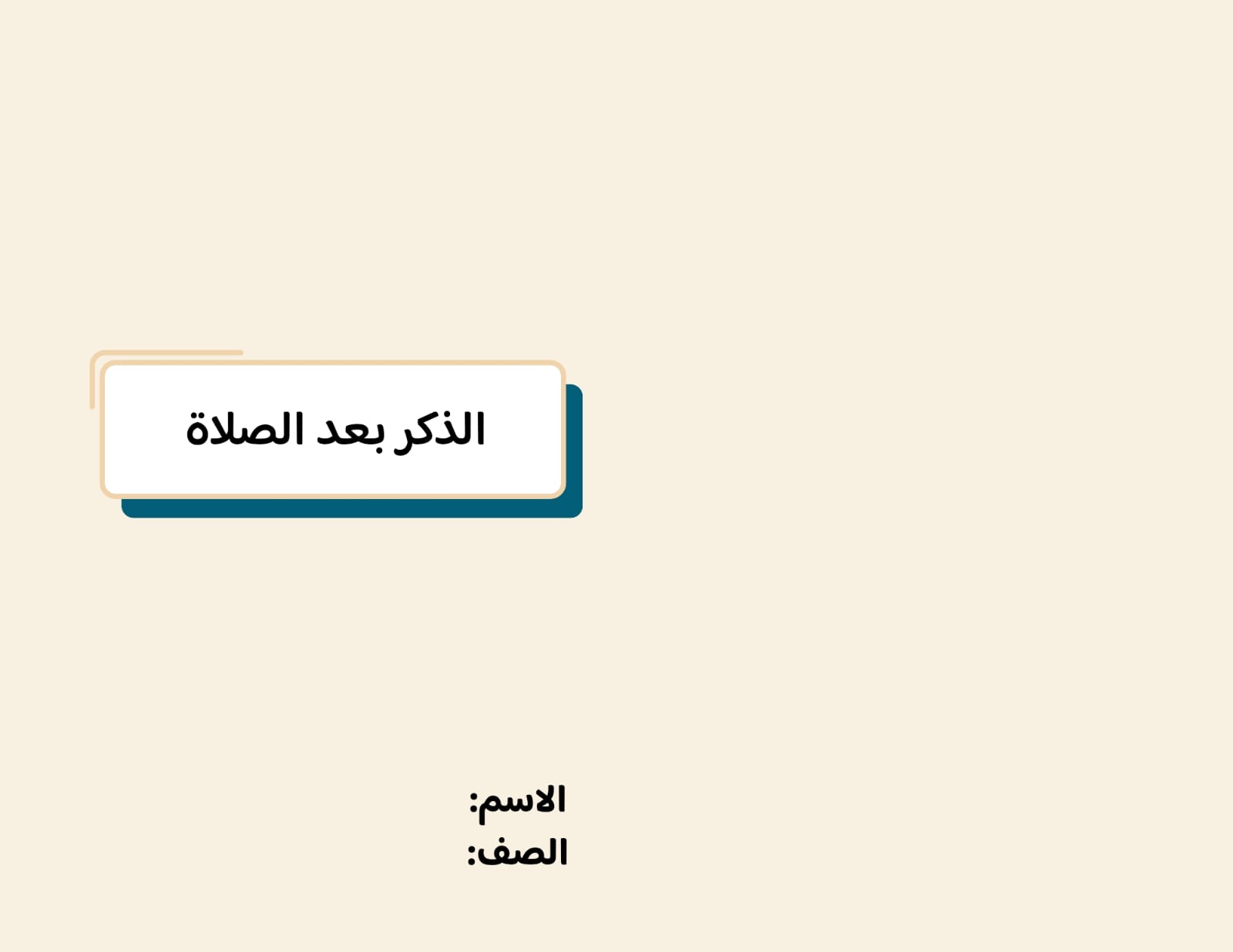 الذكر بعد الصلاة

الاسم:
الصف: